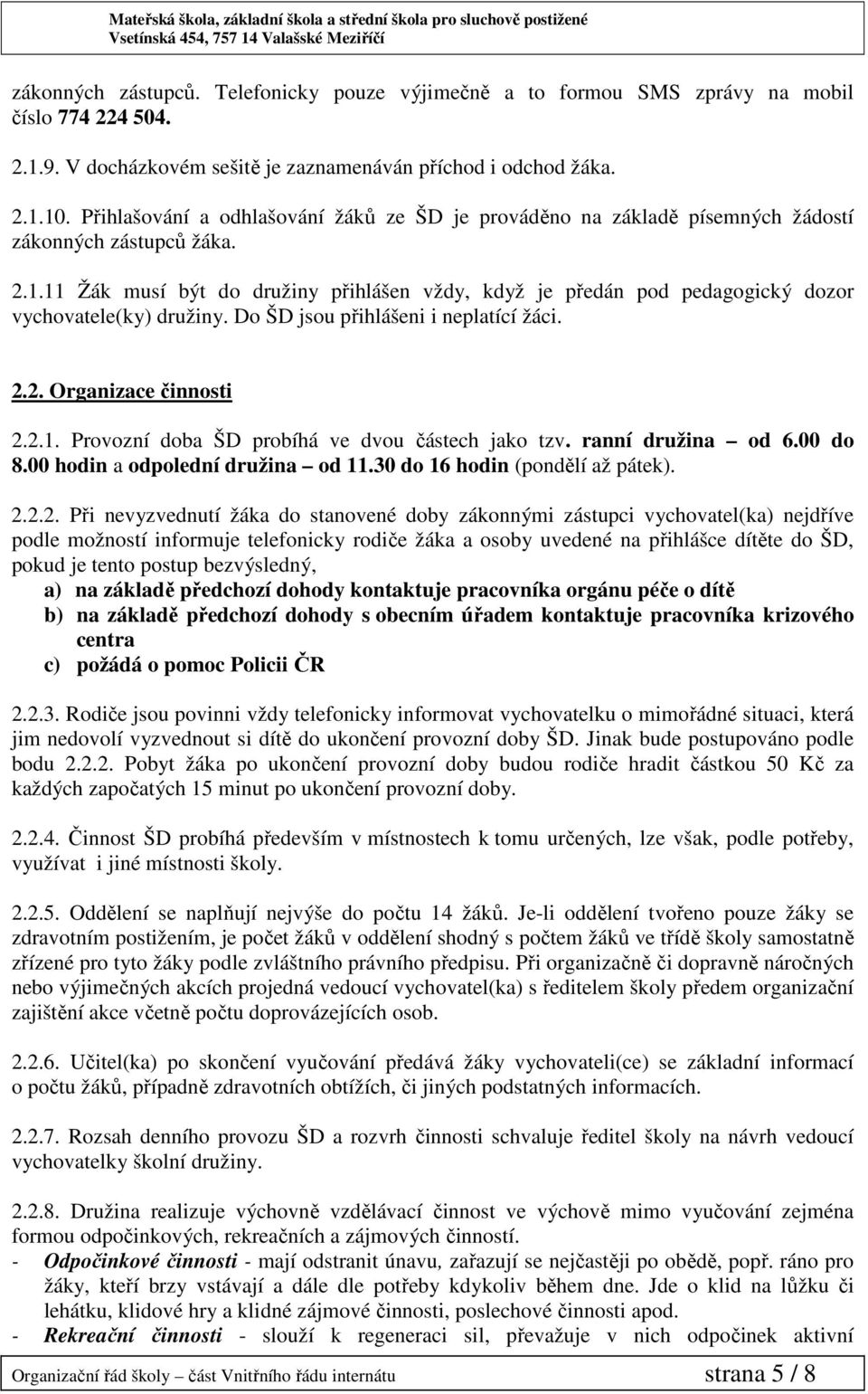 Mateřská škola, základní škola a střední škola pro sluchově postižené
Vsetínská 454, 757 14 Valašské Meziříčí

zákonných zástupců. Telefonicky pouze výjimečně a to formou SMS zprávy na mobil číslo 774 224 504.

2.1.9. V docházkovém sešitě je zaznamenáván příchod i odchod žáka.

2.1.10. Přihlašování a odhlašování žáků ze ŠD je prováděno na základě písemných žádostí zákonných zástupců žáka.

2.1.11 Žák musí být do družiny přihlášen vždy, když je předán pod pedagogický dozor vychovatele(ky) družiny. Do ŠD jsou přihlášeni i neplatící žáci.

2.2. Organizace činnosti

2.2.1. Provozní doba ŠD probíhá ve dvou částech jako tzv. ranní družina – od 6.00 do 8.00 hodin a odpolední družina – od 11.30 do 16 hodin (pondělí až pátek).

2.2.2. Při nevyzvednutí žáka do stanovené doby zákonnými zástupci vychovatel(ka) nejdříve podle možností informuje telefonicky rodiče žáka a osoby uvedené na přihlášce dítěte do ŠD, pokud je tento postup bezvýsledný,
a) na základě předchozí dohody kontaktuje pracovníka orgánu péče o dítě
b) na základě předchozí dohody s obecním úřadem kontaktuje pracovníka krizového centra
c) požádá o pomoc Policii ČR

2.2.3. Rodiče jsou povinni vždy telefonicky informovat vychovatelku o mimořádné situaci, která jim nedovolí vyzvednout si dítě do ukončení provozní doby ŠD. Jinak bude postupováno podle bodu 2.2.2. Pobyt žáka po ukončení provozní doby budou rodiče hradit částkou 50 Kč za každých započatých 15 minut po ukončení provozní doby.

2.2.4. Činnost ŠD probíhá především v místnostech k tomu určených, lze však, podle potřeby, využívat i jiné místnosti školy.

2.2.5. Oddělení se naplňují nejvýše do počtu 14 žáků. Je-li oddělení tvořeno pouze žáky se zdravotním postižením, je počet žáků v oddělení shodný s počtem žáků ve třídě školy samostatně zřízené pro tyto žáky podle zvláštního právního předpisu. Při organizačně či dopravně náročných nebo výjimečných akcích projedná vedoucí vychovatel(ka) s ředitelem školy předem organizační zajištění akce včetně počtu doprovázejících osob.

2.2.6. Učitel(ka) po skončení vyučování předává žáky vychovateli(ce) se základní informací o počtu žáků, případně zdravotních obtížích, či jiných podstatných informacích.

2.2.7. Rozsah denního provozu ŠD a rozvrh činnosti schvaluje ředitel školy na návrh vedoucí vychovatelky školní družiny.

2.2.8. Družina realizuje výchovně vzdělávací činnost ve výchově mimo vyučování zejména formou odpočinkových, rekreačních a zájmových činností.
- Odpočinkové činnosti - mají odstranit únavu, zařazují se nejčastěji po obědě, popř. ráno pro žáky, kteří brzy vstávají a dále dle potřeby kdykoliv během dne. Jde o klid na lůžku či lehátku, klidové hry a klidné zájmové činnosti, poslechové činnosti apod.
- Rekreační činnosti - slouží k regeneraci sil, převažuje v nich odpočinek aktivní

Organizační řád školy – část Vnitřního řádu internátu strana 5 / 8